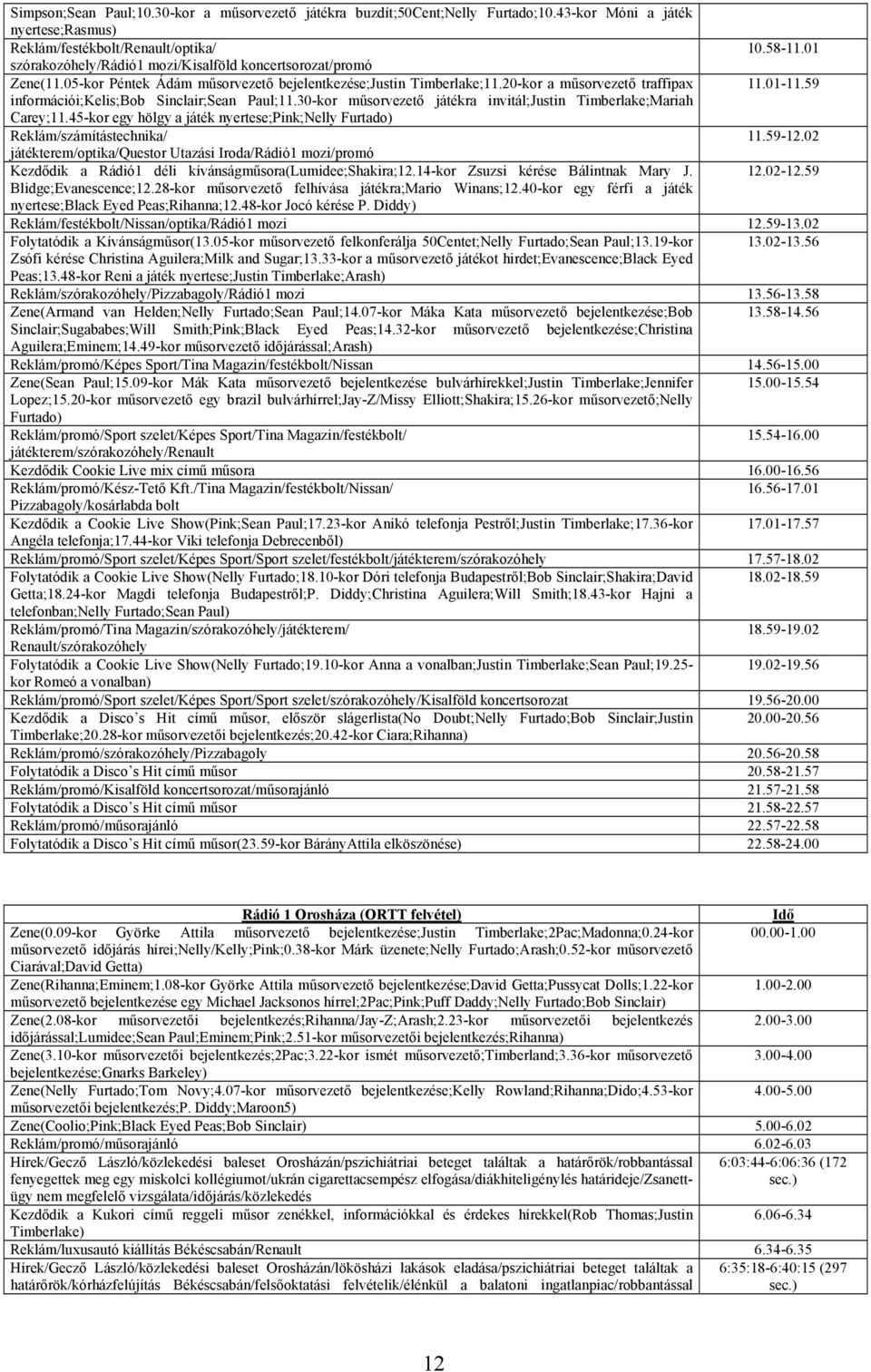 | | |
|---|---|
| Simpson;Sean Paul;10.30-kor a műsorvezető játékra buzdít;50Cent;Nelly Furtado;10.43-kor Móni a játék nyertese;Rasmus) | |
| Reklám/festékbolt/Renault/optika/ szórakozóhely/Rádió1 mozi/Kisalföld koncertsorozat/promó | 10.58-11.01 |
| Zene(11.05-kor Péntek Ádám műsorvezető bejelentkezése;Justin Timberlake;11.20-kor a műsorvezető traffipax információi;Kelis;Bob Sinclair;Sean Paul;11.30-kor műsorvezető játékra invitál;Justin Timberlake;Mariah Carey;11.45-kor egy hölgy a játék nyertese;Pink;Nelly Furtado) | 11.01-11.59 |
| Reklám/számítástechnika/ játékterem/optika/Questor Utazási Iroda/Rádió1 mozi/promó | 11.59-12.02 |
| Kezdődik a Rádió1 déli kívánságműsora(Lumidee;Shakira;12.14-kor Zsuzsi kérése Bálintnak Mary J. Blidge;Evanescence;12.28-kor műsorvezető felhívása játékra;Mario Winans;12.40-kor egy férfi a játék nyertese;Black Eyed Peas;Rihanna;12.48-kor Jocó kérése P. Diddy) | 12.02-12.59 |
| Reklám/festékbolt/Nissan/optika/Rádió1 mozi | 12.59-13.02 |
| Folytatódik a Kívánságműsor(13.05-kor műsorvezető felkonferálja 50Centet;Nelly Furtado;Sean Paul;13.19-kor Zsófi kérése Christina Aguilera;Milk and Sugar;13.33-kor a műsorvezető játékot hirdet;Evanescence;Black Eyed Peas;13.48-kor Reni a játék nyertese;Justin Timberlake;Arash) | 13.02-13.56 |
| Reklám/szórakozóhely/Pizzabagoly/Rádió1 mozi | 13.56-13.58 |
| Zene(Armand van Helden;Nelly Furtado;Sean Paul;14.07-kor Máka Kata műsorvezető bejelentkezése;Bob Sinclair;Sugababes;Will Smith;Pink;Black Eyed Peas;14.32-kor műsorvezető bejelentkezése;Christina Aguilera;Eminem;14.49-kor műsorvezető időjárással;Arash) | 13.58-14.56 |
| Reklám/promó/Képes Sport/Tina Magazin/festékbolt/Nissan | 14.56-15.00 |
| Zene(Sean Paul;15.09-kor Mák Kata műsorvezető bejelentkezése bulvárhírekkel;Justin Timberlake;Jennifer Lopez;15.20-kor műsorvezető egy brazil bulvárhírrel;Jay-Z/Missy Elliott;Shakira;15.26-kor műsorvezető;Nelly Furtado) | 15.00-15.54 |
| Reklám/promó/Sport szelet/Képes Sport/Tina Magazin/festékbolt/ játékterem/szórakozóhely/Renault | 15.54-16.00 |
| Kezdődik Cookie Live mix című műsora | 16.00-16.56 |
| Reklám/promó/Kész-Tető Kft./Tina Magazin/festékbolt/Nissan/ Pizzabagoly/kosárlabda bolt | 16.56-17.01 |
| Kezdődik a Cookie Live Show(Pink;Sean Paul;17.23-kor Anikó telefonja Pestről;Justin Timberlake;17.36-kor Angéla telefonja;17.44-kor Viki telefonja Debrecenből) | 17.01-17.57 |
| Reklám/promó/Sport szelet/Képes Sport/Sport szelet/festékbolt/játékterem/szórakozóhely | 17.57-18.02 |
| Folytatódik a Cookie Live Show(Nelly Furtado;18.10-kor Dóri telefonja Budapestről;Bob Sinclair;Shakira;David Getta;18.24-kor Magdi telefonja Budapestről;P. Diddy;Christina Aguilera;Will Smith;18.43-kor Hajni a telefonban;Nelly Furtado;Sean Paul) | 18.02-18.59 |
| Reklám/promó/Tina Magazin/szórakozóhely/játékterem/ Renault/szórakozóhely | 18.59-19.02 |
| Folytatódik a Cookie Live Show(Nelly Furtado;19.10-kor Anna a vonalban;Justin Timberlake;Sean Paul;19.25-kor Romeó a vonalban) | 19.02-19.56 |
| Reklám/promó/Sport szelet/Képes Sport/Sport szelet/szórakozóhely/Kisalföld koncertsorozat | 19.56-20.00 |
| Kezdődik a Disco's Hit című műsor, először slágerlista(No Doubt;Nelly Furtado;Bob Sinclair;Justin Timberlake;20.28-kor műsorvezetői bejelentkezés;20.42-kor Ciara;Rihanna) | 20.00-20.56 |
| Reklám/promó/szórakozóhely/Pizzabagoly | 20.56-20.58 |
| Folytatódik a Disco's Hit című műsor | 20.58-21.57 |
| Reklám/promó/Kisalföld koncertsorozat/műsorajánló | 21.57-21.58 |
| Folytatódik a Disco's Hit című műsor | 21.58-22.57 |
| Reklám/promó/műsorajánló | 22.57-22.58 |
| Folytatódik a Disco's Hit című műsor(23.59-kor BárányAttila elköszönése) | 22.58-24.00 |

| Rádió 1 Orosháza (ORTT felvétel) | Idő |
|---|---|
| Zene(0.09-kor Györke Attila műsorvezető bejelentkezése;Justin Timberlake;2Pac;Madonna;0.24-kor műsorvezető időjárás hírei;Nelly/Kelly;Pink;0.38-kor Márk üzenete;Nelly Furtado;Arash;0.52-kor műsorvezető Ciarával;David Getta) | 00.00-1.00 |
| Zene(Rihanna;Eminem;1.08-kor Györke Attila műsorvezető bejelentkezése;David Getta;Pussycat Dolls;1.22-kor műsorvezető bejelentkezése egy Michael Jacksonos hírrel;2Pac;Pink;Puff Daddy;Nelly Furtado;Bob Sinclair) | 1.00-2.00 |
| Zene(2.08-kor műsorvezetői bejelentkezés;Rihanna/Jay-Z;Arash;2.23-kor műsorvezetői bejelentkezés időjárással;Lumidee;Sean Paul;Eminem;Pink;2.51-kor műsorvezetői bejelentkezés;Rihanna) | 2.00-3.00 |
| Zene(3.10-kor műsorvezetői bejelentkezés;2Pac;3.22-kor ismét műsorvezető;Timberland;3.36-kor műsorvezető bejelentkezése;Gnarks Barkeley) | 3.00-4.00 |
| Zene(Nelly Furtado;Tom Novy;4.07-kor műsorvezető bejelentkezése;Kelly Rowland;Rihanna;Dido;4.53-kor műsorvezetői bejelentkezés;P. Diddy;Maroon5) | 4.00-5.00 |
| Zene(Coolio;Pink;Black Eyed Peas;Bob Sinclair) | 5.00-6.02 |
| Reklám/promó/műsorajánló | 6.02-6.03 |
| Hírek/Gecző László/közlekedési baleset Orosházán/pszichiátriai beteget találtak a határőrök/robbantással fenyegettek meg egy miskolci kollégiumot/ukrán cigarettacsempész elfogása/diákhiteligénylés határideje/Zsanett-ügy nem megfelelő vizsgálata/időjárás/közlekedés | 6:03:44-6:06:36 (172 sec.) |
| Kezdődik a Kukori című reggeli műsor zenékkel, információkkal és érdekes hírekkel(Rob Thomas;Justin Timberlake) | 6.06-6.34 |
| Reklám/luxusautó kiállítás Békéscsabán/Renault | 6.34-6.35 |
| Hírek/Gecző László/közlekedési baleset Orosházán/lökösházi lakások eladása/pszichiátriai beteget találtak a határőrök/kórházfelújítás Békéscsabán/felsőoktatási felvételik/élénkül a balatoni ingatlanpiac/robbantással | 6:35:18-6:40:15 (297 sec.) |

12